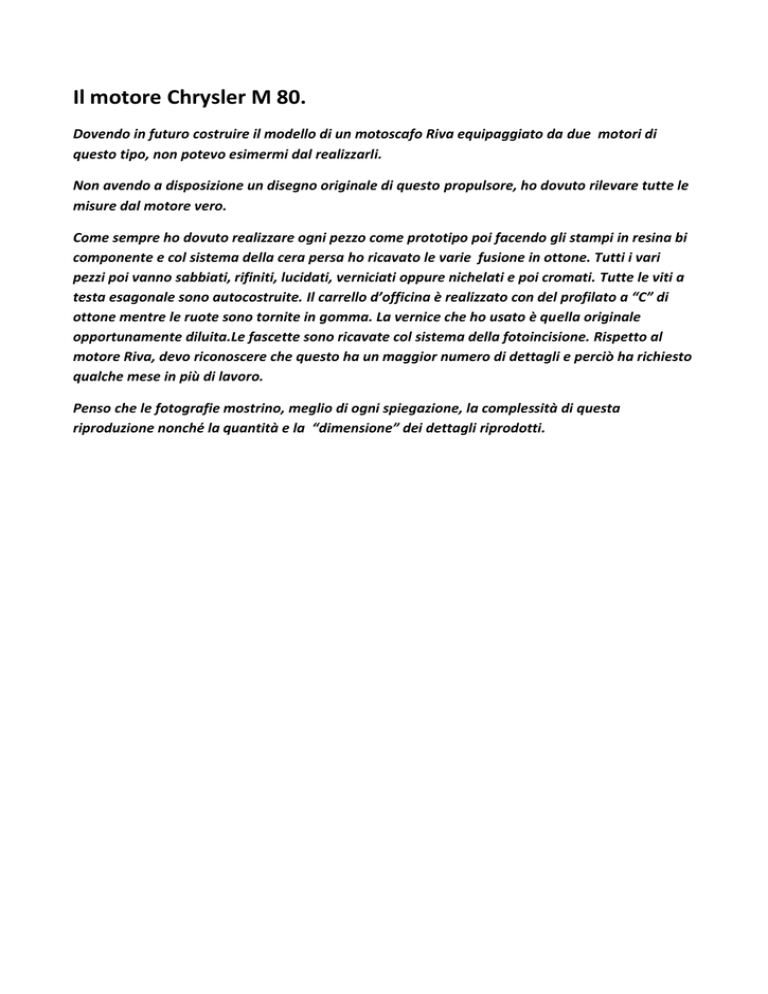 Il motore Chrysler M 80.

Dovendo in futuro costruire il modello di un motoscafo Riva equipaggiato da due motori di questo tipo, non potevo esimermi dal realizzarli.

Non avendo a disposizione un disegno originale di questo propulsore, ho dovuto rilevare tutte le misure dal motore vero.

Come sempre ho dovuto realizzare ogni pezzo come prototipo poi facendo gli stampi in resina bi componente e col sistema della cera persa ho ricavato le varie fusione in ottone. Tutti i vari pezzi poi vanno sabbiati, rifiniti, lucidati, verniciati oppure nichelati e poi cromati. Tutte le viti a testa esagonale sono autocostruite. Il carrello d'officina è realizzato con del profilato a "C" di ottone mentre le ruote sono tornite in gomma. La vernice che ho usato è quella originale opportunamente diluita.Le fascette sono ricavate col sistema della fotoincisione. Rispetto al motore Riva, devo riconoscere che questo ha un maggior numero di dettagli e perciò ha richiesto qualche mese in più di lavoro.

Penso che le fotografie mostrino, meglio di ogni spiegazione, la complessità di questa riproduzione nonché la quantità e la "dimensione" dei dettagli riprodotti.